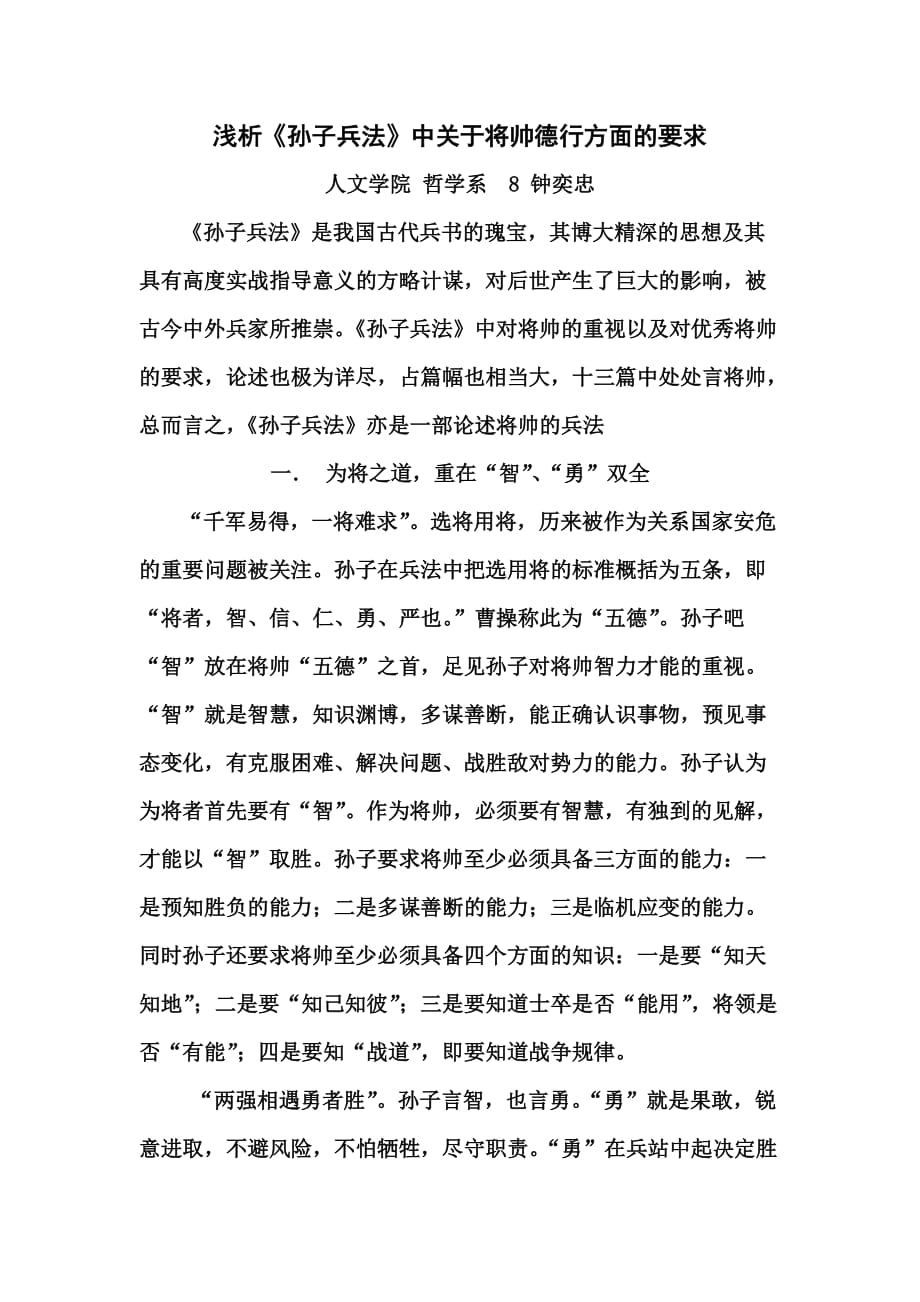 浅析《孙子兵法》中关于将帅德行方面的要求

人文学院 哲学系 8 钟奕忠

《孙子兵法》是我国古代兵书的瑰宝，其博大精深的思想及其具有高度实战指导意义的方略计谋，对后世产生了巨大的影响，被古今中外兵家所推崇。《孙子兵法》中对将帅的重视以及对优秀将帅的要求，论述也极为详尽，占篇幅也相当大，十三篇中处处言将帅，总而言之，《孙子兵法》亦是一部论述将帅的兵法

一. 为将之道，重在“智”、“勇”双全

“千军易得，一将难求”。选将用将，历来被作为关系国家安危的重要问题被关注。孙子在兵法中把选用将的标准概括为五条，即“将者，智、信、仁、勇、严也。”曹操称此为“五德”。孙子吧“智”放在将帅“五德”之首，足见孙子对将帅智力才能的重视。“智”就是智慧，知识渊博，多谋善断，能正确认识事物，预见事态变化，有克服困难、解决问题、战胜敌对势力的能力。孙子认为为将者首先要有“智”。作为将帅，必须要有智慧，有独到的见解，才能以“智”取胜。孙子要求将帅至少必须具备三方面的能力：一是预知胜负的能力；二是多谋善断的能力；三是临机应变的能力。同时孙子还要求将帅至少必须具备四个方面的知识：一是要“知天知地”；二是要“知己知彼”；三是要知道士卒是否“能用”，将领是否“有能”；四是要知“战道”，即要知道战争规律。

“两强相遇勇者胜”。孙子言智，也言勇。“勇”就是果敢，锐意进取，不避风险，不怕牺牲，尽守职责。“勇”在兵站中起决定胜